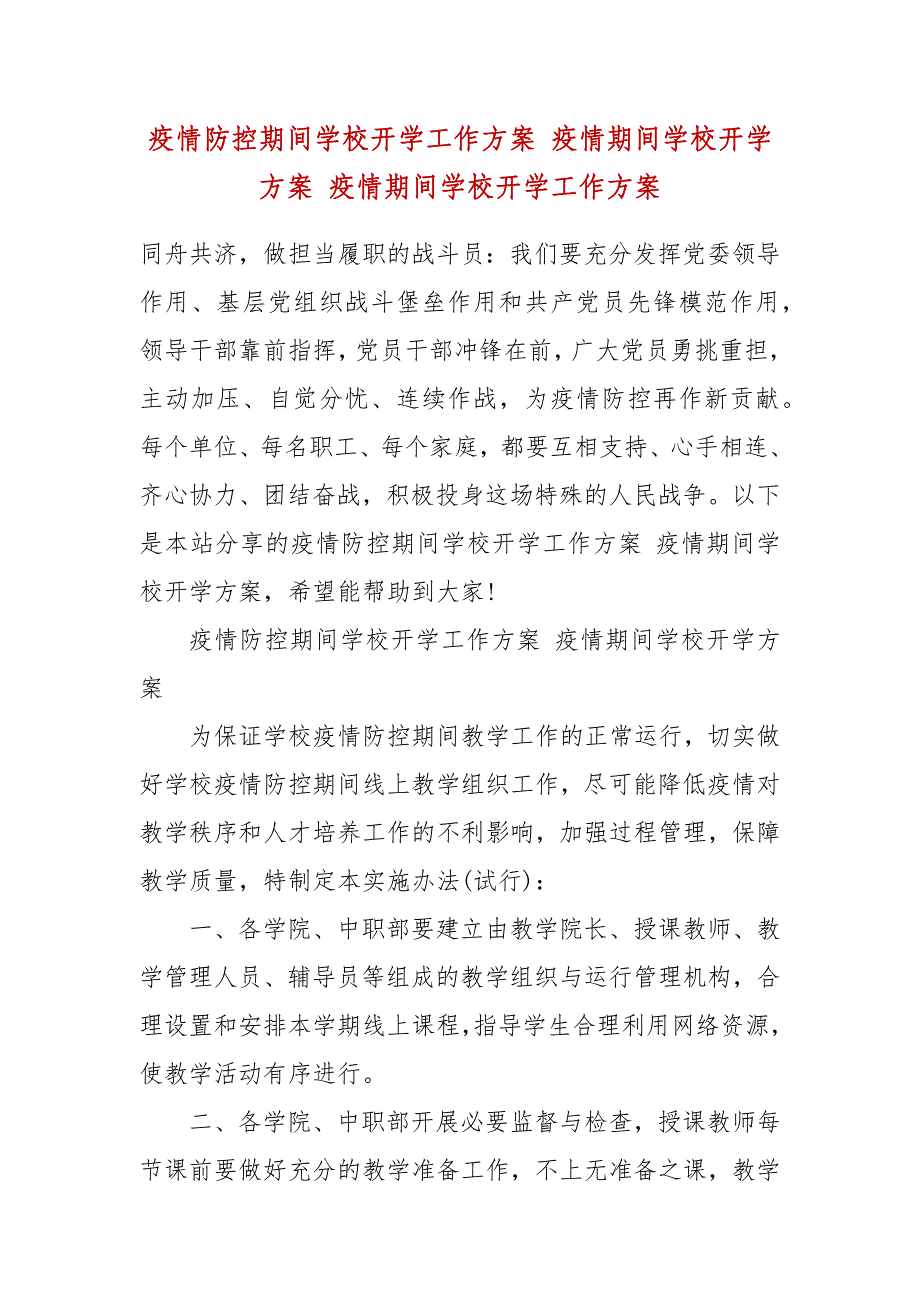 疫情防控期间学校开学工作方案 疫情期间学校开学方案 疫情期间学校开学工作方案

同舟共济，做担当履职的战斗员：我们要充分发挥党委领导作用、基层党组织战斗堡垒作用和共产党员先锋模范作用，领导干部靠前指挥，党员干部冲锋在前，广大党员勇挑重担，主动加压、自觉分忧、连续作战，为疫情防控再作新贡献。每个单位、每名职工、每个家庭，都要互相支持、心手相连、齐心协力、团结奋战，积极投身这场特殊的人民战争。以下是本站分享的疫情防控期间学校开学工作方案 疫情期间学校开学方案，希望能帮助到大家！

疫情防控期间学校开学工作方案 疫情期间学校开学方案

为保证学校疫情防控期间教学工作的正常运行，切实做好学校疫情防控期间线上教学组织工作，尽可能降低疫情对教学秩序和人才培养工作的不利影响，加强过程管理，保障教学质量，特制定本实施办法(试行)：

一、各学院、中职部要建立由教学院长、授课教师、教学管理人员、辅导员等组成的教学组织与运行管理机构，合理设置和安排本学期线上课程，指导学生合理利用网络资源，使教学活动有序进行。

二、各学院、中职部开展必要监督与检查，授课教师每节课前要做好充分的教学准备工作，不上无准备之课，教学